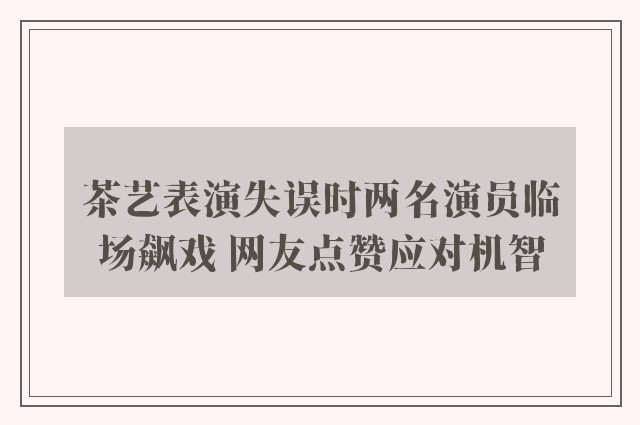 茶艺表演失误时两名演员临场飙戏 网友点赞应对机智